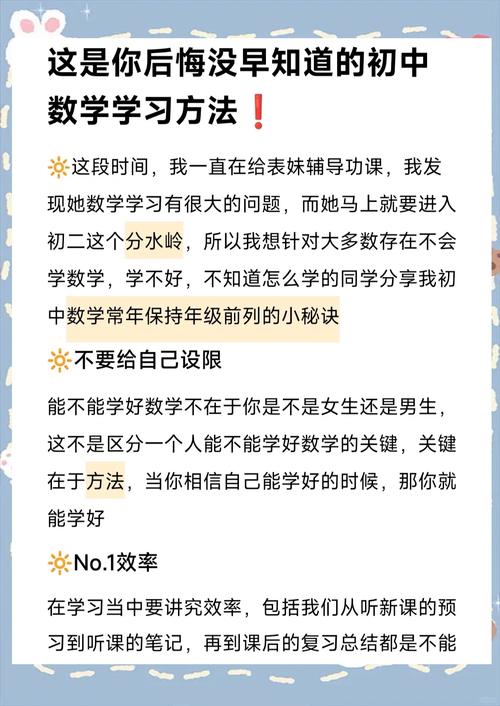 这是你后悔没早知道的初中数学学习方法❗

🔆这段时间，我一直在给表妹辅导功课，我发现她数学学习有很大的问题，而她马上就要进入初二这个分水岭，所以我想针对大多数存在不会学数学，学不好，不知道怎么学的同学分享我初中数学常年保持年级前列的小秘诀

🔆不要给自己设限

能不能学好数学不在于你是不是女生还是男生，这不是区分一个人能不能学好数学的关键，关键在于方法，当你相信自己能学好的时候，那你就能学好

🔆No.1效率

在学习当中要讲究效率，包括我们从听新课的预习到听课的笔记，再到课后的复习总结都是不能